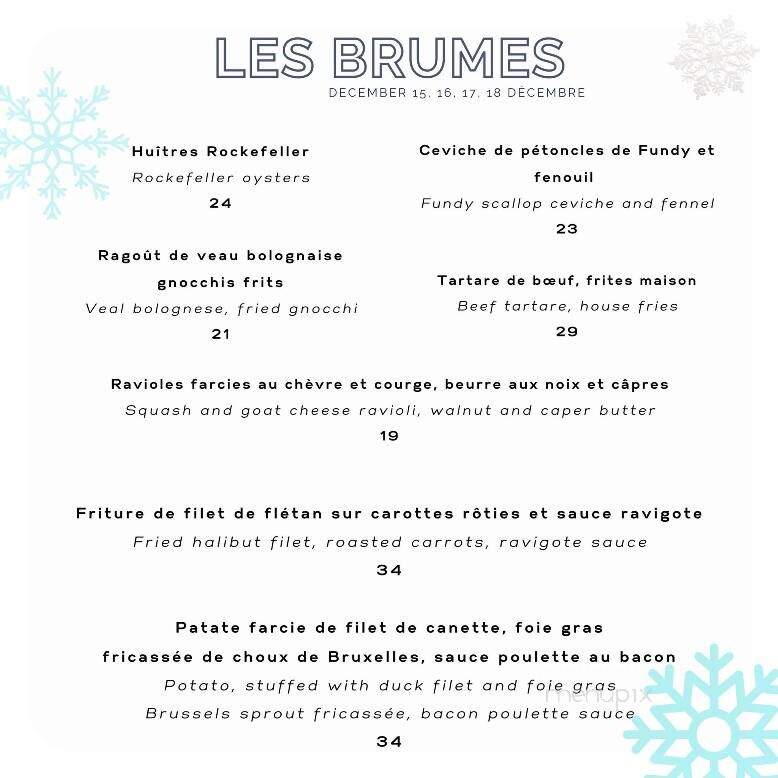 LES BRUMES
DECEMBER 15, 16, 17, 18 DECEMBRE

Huîtres Rockefeller
Rockefeller oysters
24

Ragoût de veau bolognaise gnocchis frits
Veal bolognese, fried gnocchi
21

Ceviche de pétoncles de Fundy et fenouil
Fundy scallop ceviche and fennel
23

Tartare de bœuf, frites maison
Beef tartare, house fries
29

Ravioles farcies au chèvre et courge, beurre aux noix et câpres
Squash and goat cheese ravioli, walnut and caper butter
19

Friture de filet de flétan sur carottes rôties et sauce ravigote
Fried halibut filet, roasted carrots, ravigote sauce
34

Patate farcie de filet de canette, foie gras
fricassée de choux de Bruxelles, sauce poulette au bacon
Potato, stuffed with duck filet and foie gras
Brussels sprout fricassée, bacon poulette sauce
34

menupix